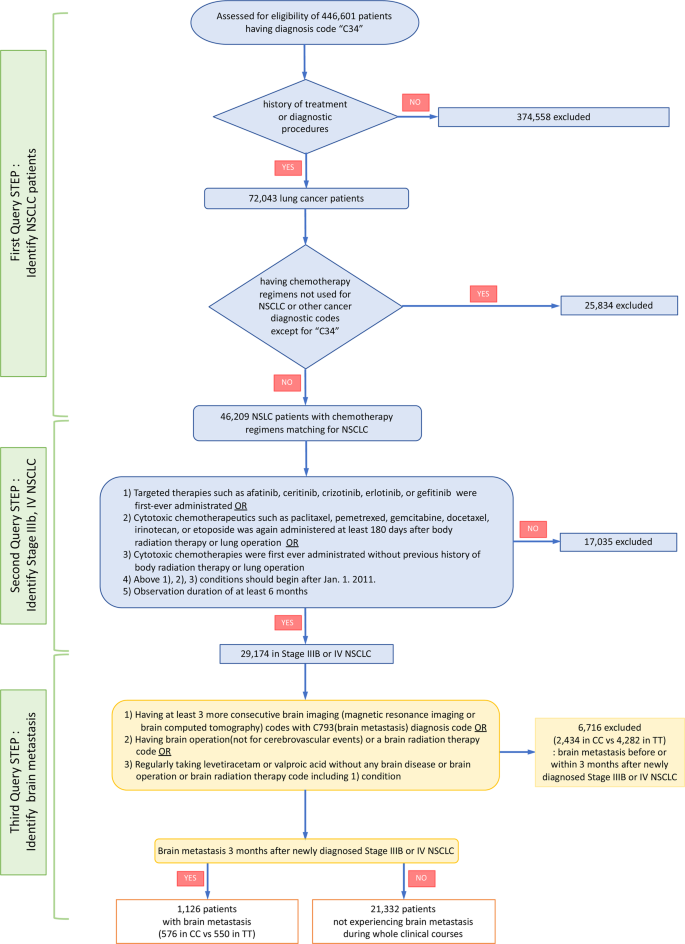 First Query STEP : Identify NSCLC patients

Assessed for eligibility of 446,601 patients having diagnosis code "C34"

history of treatment or diagnostic procedures

NO

374,558 excluded

YES

72,043 lung cancer patients

having chemotherapy regimens not used for NSCLC or other cancer diagnostic codes except for "C34"

YES

25,834 excluded

NO

46,209 NSLC patients with chemotherapy regimens matching for NSCLC

Second Query STEP : Identify Stage IIIb, IV NSCLC

1) Targeted therapies such as afatinib, ceritinib, crizotinib, erlotinib, or gefitinib were first-ever administrated OR
2) Cytotoxic chemotherapeutics such as paclitaxel, pemetrexed, gemcitabine, docetaxel, irinotecan, or etoposide was again administered at least 180 days after body radiation therapy or lung operation OR
3) Cytotoxic chemotherapies were first ever administrated without previous history of body radiation therapy or lung operation
4) Above 1), 2), 3) conditions should begin after Jan. 1. 2011.
5) Observation duration of at least 6 months

NO

17,035 excluded

YES

29,174 in Stage IIIB or IV NSCLC

Third Query STEP : Identify brain metastasis

1) Having at least 3 more consecutive brain imaging (magnetic resonance imaging or brain computed tomography) codes with C793(brain metastasis) diagnosis code OR
2) Having brain operation(not for cerebrovascular events) or a brain radiation therapy code OR
3) Regularly taking levetiracetam or valproic acid without any brain disease or brain operation or brain radiation therapy code including 1) condition

6,716 excluded
(2,434 in CC vs 4,282 in TT)
: brain metastasis before or within 3 months after newly diagnosed Stage IIIB or IV NSCLC

Brain metastasis 3 months after newly diagnosed Stage IIIB or IV NSCLC

YES

NO

1,126 patients with brain metastasis (576 in CC vs 550 in TT)

21,332 patients not experiencing brain metastasis during whole clinical courses